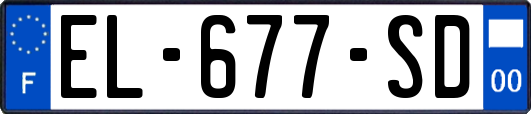 F

EL-677-SD

00